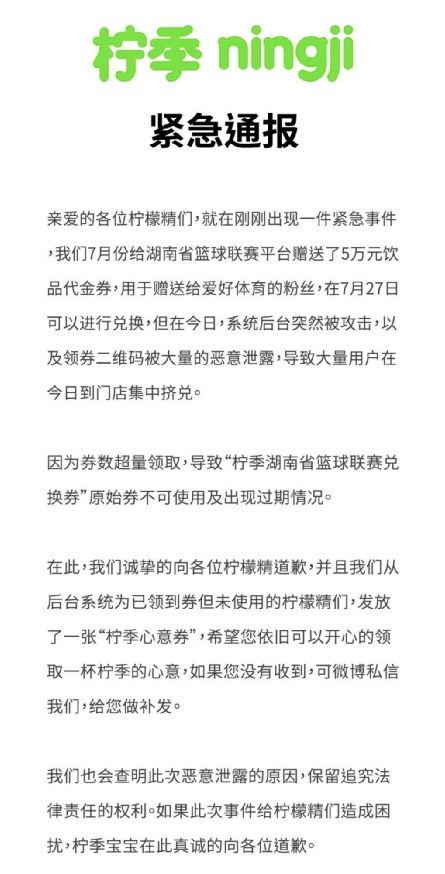 柠季 ningji

紧急通报

亲爱的各位柠檬精们，就在刚刚出现一件紧急事件，我们7月份给湖南省篮球联赛平台赠送了5万元饮品代金券，用于赠送给爱好体育的粉丝，在7月27日可以进行兑换，但在今日，系统后台突然被攻击，以及领券二维码被大量的恶意泄露，导致大量用户在今日到门店集中挤兑。

因为券数超量领取，导致“柠季湖南省篮球联赛兑换券”原始券不可使用及出现过期情况。

在此，我们诚挚的向各位柠檬精道歉，并且我们从后台系统为已领到券但未使用的柠檬精们，发放了一张“柠季心意券”，希望您依旧可以开心的领取一杯柠季的心意，如果您没有收到，可微博私信我们，给您做补发。

我们也会查明此次恶意泄露的原因，保留追究法律责任的权利。如果此次事件给柠檬精们造成困扰，柠季宝宝在此真诚的向各位道歉。